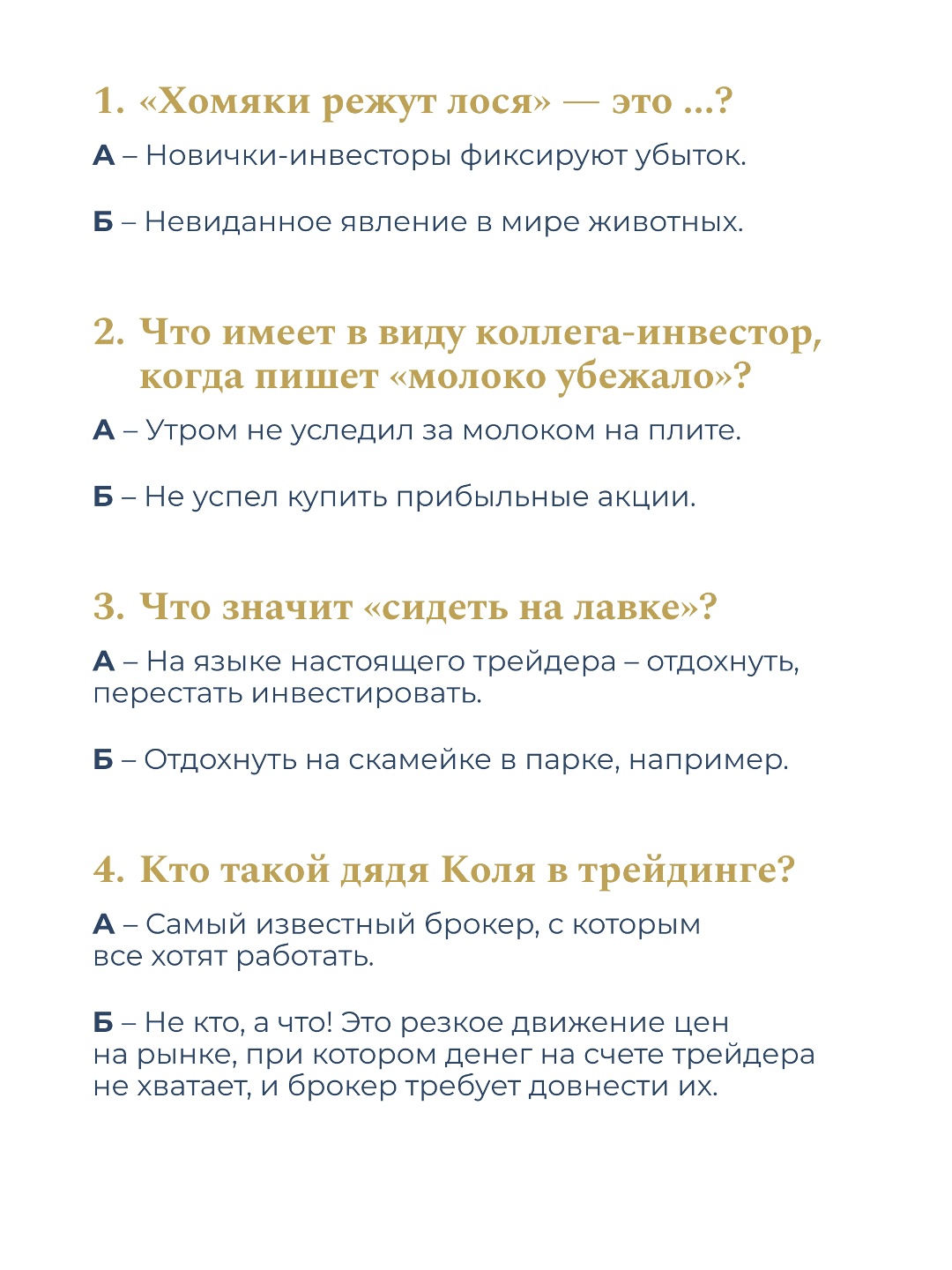 1. «Хомяки режут лося» — это ...?

А – Новички-инвесторы фиксируют убыток.

Б – Невиданное явление в мире животных.

2. Что имеет в виду коллега-инвестор, когда пишет «молоко убежало»?

А – Утром не уследил за молоком на плите.

Б – Не успел купить прибыльные акции.

3. Что значит «сидеть на лавке»?

А – На языке настоящего трейдера – отдохнуть, перестать инвестировать.

Б – Отдохнуть на скамейке в парке, например.

4. Кто такой дядя Коля в трейдинге?

А – Самый известный брокер, с которым все хотят работать.

Б – Не кто, а что! Это резкое движение цен на рынке, при котором денег на счете трейдера не хватает, и брокер требует довнести их.